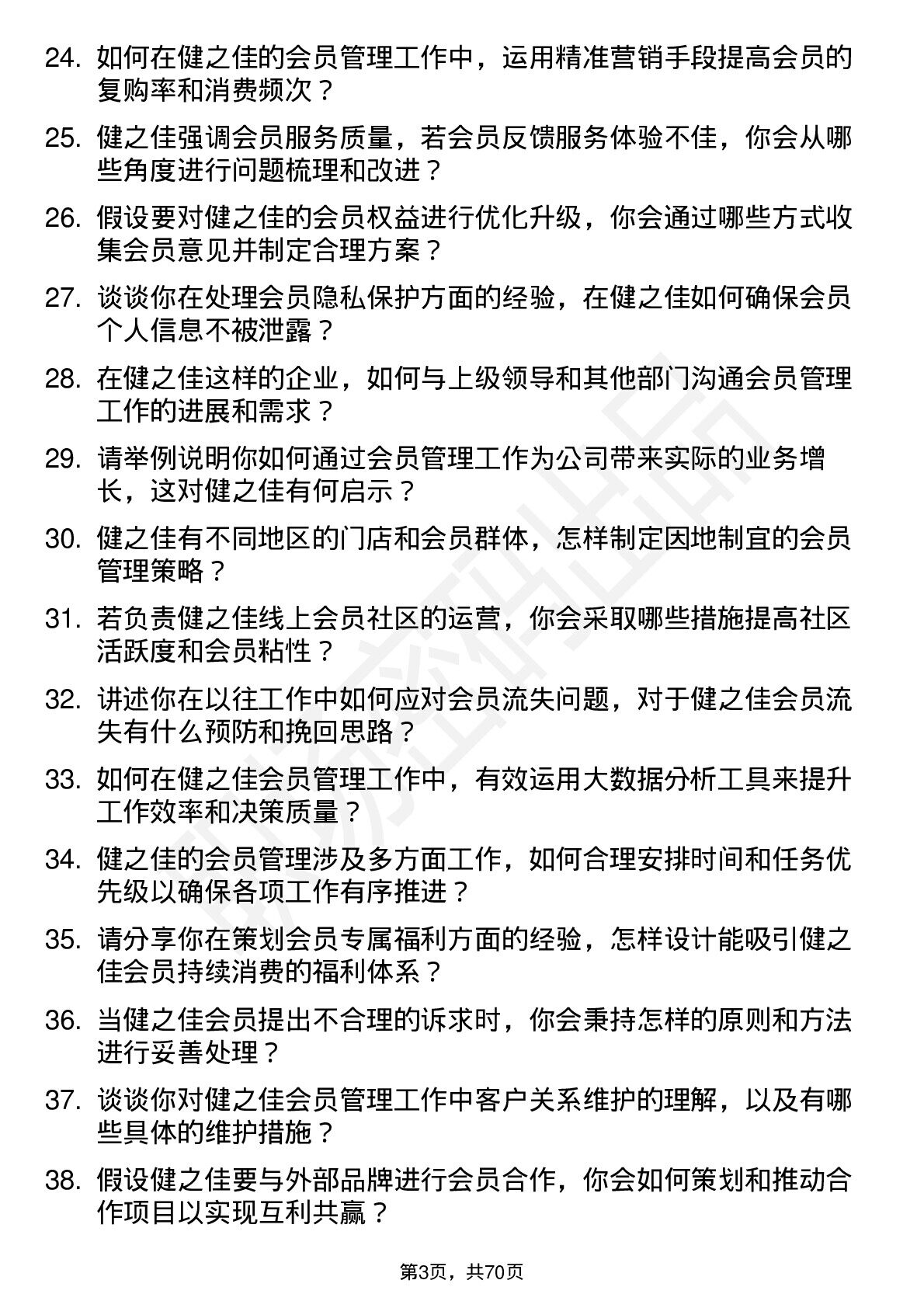 24. 如何在健之佳的会员管理工作中，运用精准营销手段提高会员的复购率和消费频次？

25. 健之佳强调会员服务质量，若会员反馈服务体验不佳，你会从哪些角度进行问题梳理和改进？

26. 假设要对健之佳的会员权益进行优化升级，你会通过哪些方式收集会员意见并制定合理方案？

27. 谈谈你在处理会员隐私保护方面的经验，在健之佳如何确保会员个人信息不被泄露？

28. 在健之佳这样的企业，如何与上级领导和其他部门沟通会员管理工作的进展和需求？

29. 请举例说明你如何通过会员管理工作为公司带来实际的业务增长，这对健之佳有何启示？

30. 健之佳有不同地区的门店和会员群体，怎样制定因地制宜的会员管理策略？

31. 若负责健之佳线上会员社区的运营，你会采取哪些措施提高社区活跃度和会员粘性？

32. 讲述你在以往工作中如何应对会员流失问题，对于健之佳会员流失有什么预防和挽回思路？

33. 如何在健之佳会员管理工作中，有效运用大数据分析工具来提升工作效率和决策质量？

34. 健之佳的会员管理涉及多方面工作，如何合理安排时间和任务优先级以确保各项工作有序推进？

35. 请分享你在策划会员专属福利方面的经验，怎样设计能吸引健之佳会员持续消费的福利体系？

36. 当健之佳会员提出不合理的诉求时，你会秉持怎样的原则和方法进行妥善处理？

37. 谈谈你对健之佳会员管理工作中客户关系维护的理解，以及有哪些具体的维护措施？

38. 假设健之佳要与外部品牌进行会员合作，你会如何策划和推动合作项目以实现互利共赢？

第3页，共70页